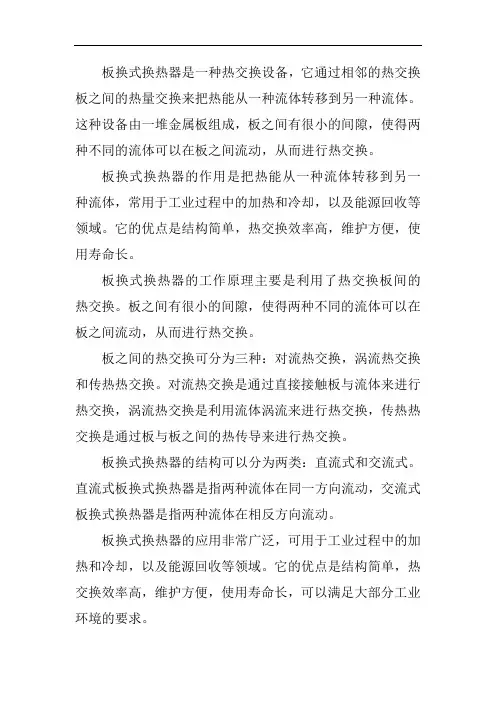 板换式换热器是一种热交换设备，它通过相邻的热交换板之间的热量交换来把热能从一种流体转移到另一种流体。这种设备由一堆金属板组成，板之间有很小的间隙，使得两种不同的流体可以在板之间流动，从而进行热交换。

板换式换热器的作用是把热能从一种流体转移到另一种流体，常用于工业过程中的加热和冷却，以及能源回收等领域。它的优点是结构简单，热交换效率高，维护方便，使用寿命长。

板换式换热器的工作原理主要是利用了热交换板间的热交换。板之间有很小的间隙，使得两种不同的流体可以在板之间流动，从而进行热交换。

板之间的热交换可分为三种：对流热交换，涡流热交换和传热热交换。对流热交换是通过直接接触板与流体来进行热交换，涡流热交换是利用流体涡流来进行热交换，传热热交换是通过板与板之间的热传导来进行热交换。

板换式换热器的结构可以分为两类：直流式和交流式。直流式板换式换热器是指两种流体在同一方向流动，交流式板换式换热器是指两种流体在相反方向流动。

板换式换热器的应用非常广泛，可用于工业过程中的加热和冷却，以及能源回收等领域。它的优点是结构简单，热交换效率高，维护方便，使用寿命长，可以满足大部分工业环境的要求。